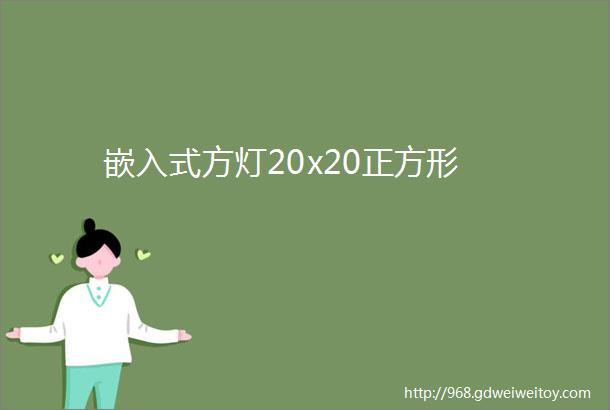 嵌入式方灯20x20正方形

http://968.gdweiweitoy.com